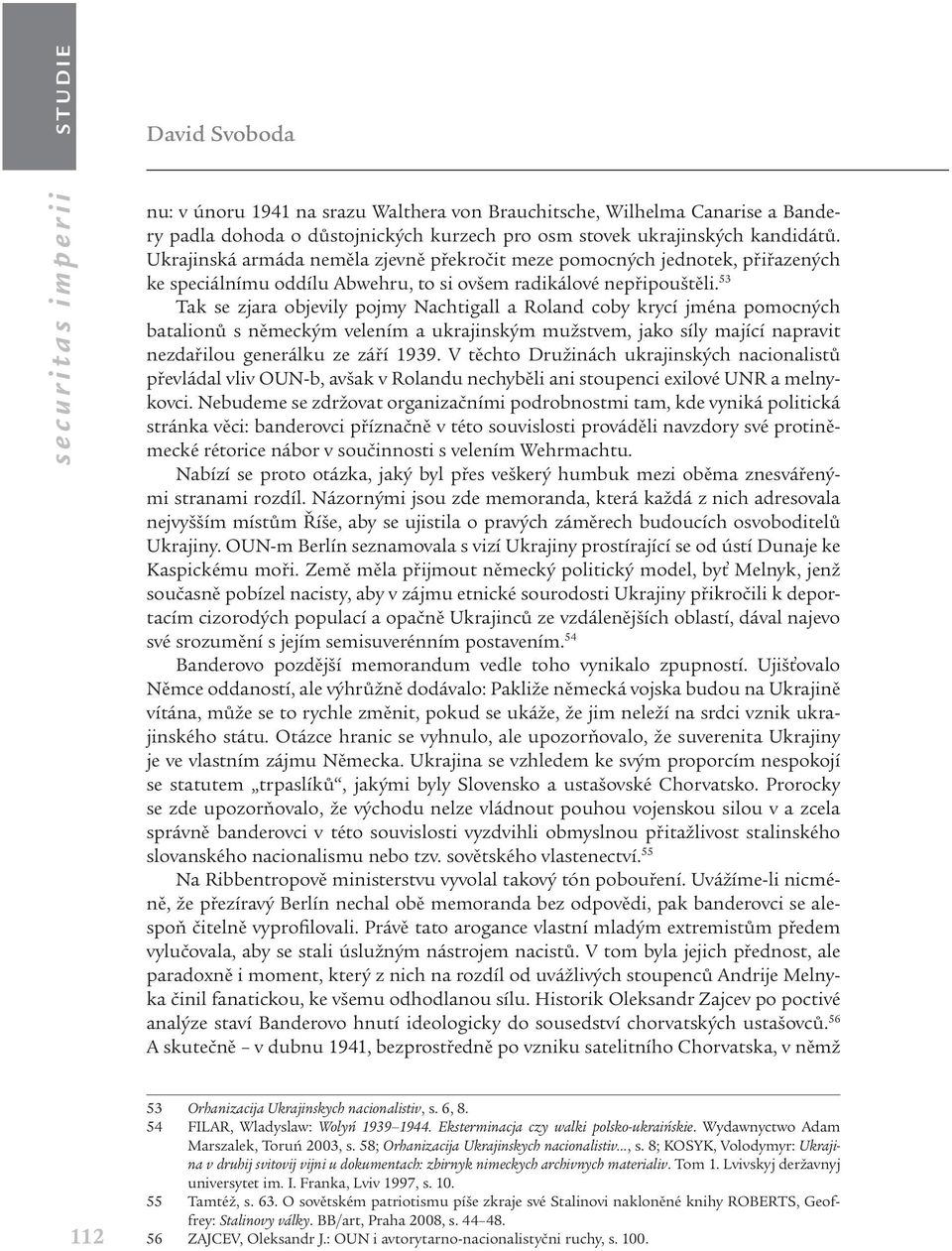 STUDIE

David Svoboda

securitas imperii

nu: v únoru 1941 na srazu Walthera von Brauchitsche, Wilhelma Canarise a Bandery padla dohoda o důstojnických kurzech pro osm stovek ukrajinských kandidátů. Ukrajinská armáda neměla zjevně překročit meze pomocných jednotek, přiřazených ke speciálnímu oddílu Abwehru, to si ovšem radikálové nepřipouštěli.$^{53}$ Tak se zjara objevily pojmy Nachtigall a Roland coby krycí jména pomocných batalionů s německým velením a ukrajinským mužstvem, jako síly mající napravit nezdařilou generálku ze září 1939. V těchto Družinách ukrajinských nacionalistů převládal vliv OUN-b, avšak v Rolandu nechyběli ani stoupenci exilové UNR a melnykovci. Nebudeme se zdržovat organizačními podrobnostmi tam, kde vyniká politická stránka věci: banderovci příznačně v této souvislosti prováděli navzdory své protiněmecké rétorice nábor v součinnosti s velením Wehrmachtu.

Nabízí se proto otázka, jaký byl přes veškerý humbuk mezi oběma znesvářenými stranami rozdíl. Názornými jsou zde memoranda, která každá z nich adresovala nejvyšším místům Říše, aby se ujistila o pravých záměrech budoucích osvoboditelů Ukrajiny. OUN-m Berlín seznamovala s vizí Ukrajiny prostírající se od ústí Dunaje ke Kaspickému moři. Země měla přijmout německý politický model, byť Melnyk, jenž současně pobízel nacisty, aby v zájmu etnické sourodosti Ukrajiny přikročili k deportacím cizorodých populací a opačně Ukrajinců ze vzdálenějších oblastí, dával najevo své srozumění s jejím semisuverénním postavením.$^{54}$

Banderovo pozdější memorandum vedle toho vynikalo zpupností. Ujišťovalo Němce oddaností, ale výhrůžně dodávalo: Pakliže německá vojska budou na Ukrajině vítána, může se to rychle změnit, pokud se ukáže, že jim neleží na srdci vznik ukrajinského státu. Otázce hranic se vyhnulo, ale upozorňovalo, že suverenita Ukrajiny je ve vlastním zájmu Německa. Ukrajina se vzhledem ke svým proporcím nespokojí se statutem „trpaslíků“, jakými byly Slovensko a ustašovské Chorvatsko. Prorocky se zde upozorňovalo, že východu nelze vládnout pouhou vojenskou silou v a zcela správně banderovci v této souvislosti vyzdvihli obmyslnou přitažlivost stalinského slovanského nacionalismu nebo tzv. sovětského vlastenectví.$^{55}$

Na Ribbentropově ministerstvu vyvolal takový tón pobouření. Uvážíme-li nicméně, že přezíravý Berlín nechal obě memoranda bez odpovědi, pak banderovci se alespoň čitelně vyprofilovali. Právě tato arogance vlastní mladým extremistům předem vylučovala, aby se stali úslužným nástrojem nacistů. V tom byla jejich přednost, ale paradoxně i moment, který z nich na rozdíl od uvážlivých stoupenců Andrije Melnyka činil fanatickou, ke všemu odhodlanou sílu. Historik Oleksandr Zajcev po poctivé analýze staví Banderovo hnutí ideologicky do sousedství chorvatských ustašovců.$^{56}$ A skutečně – v dubnu 1941, bezprostředně po vzniku satelitního Chorvatska, v němž

53 Orhanizacija Ukrajinskych nacionalistiv, s. 6, 8.
54 FILAR, Wladyslaw: Wołyń 1939–1944. Eksterminacja czy walki polsko-ukraińskie. Wydawnyctwo Adam Marszalek, Toruń 2003, s. 58; Orhanizacija Ukrajinskych nacionalistiv..., s. 8; KOSYK, Volodymyr: Ukrajina v druhij svitovij vijni u dokumentach: zbirnyk nimeckych archivnych materialiv. Tom 1. Lvivskyj deržavnyj universytet im. I. Franka, Lviv 1997, s. 10.
55 Tamtéž, s. 63. O sovětském patriotismu píše zkraje své Stalinovi nakloněné knihy ROBERTS, Geoffrey: Stalinovy války. BB/art, Praha 2008, s. 44–48.
56 ZAJCEV, Oleksandr J.: OUN i avtorytarno-nacionalistyčni ruchy, s. 100.

112